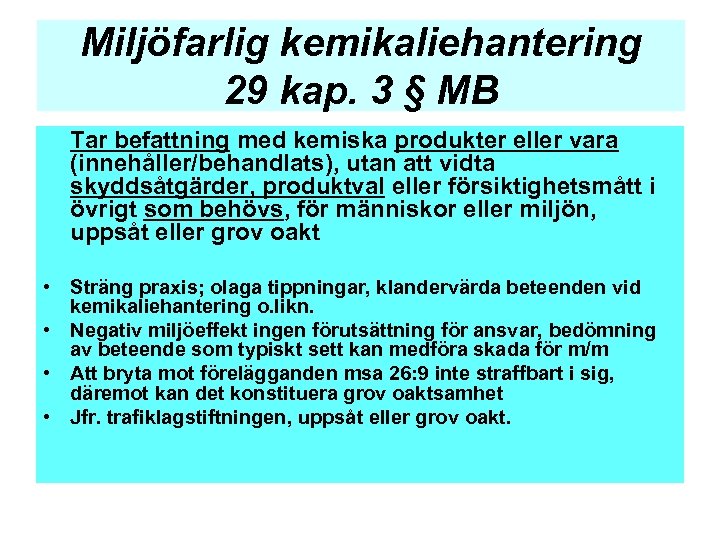 Miljöfarlig kemikaliehantering 29 kap. 3 § MB

Tar befattning med kemiska produkter eller vara (innehåller/behandlats), utan att vidta skyddsåtgärder, produktval eller försiktighetsmått i övrigt som behövs, för människor eller miljön, uppsåt eller grov oakt

• Sträng praxis; olaga tippningar, klandervärda beteenden vid kemikaliehantering o.likn.
• Negativ miljöeffekt ingen förutsättning för ansvar, bedömning av beteende som typiskt sett kan medföra skada för m/m
• Att bryta mot förelägganden msa 26:9 inte straffbart i sig, däremot kan det konstituera grov oaktsamhet
• Jfr. trafiklagstiftningen, uppsåt eller grov oakt.